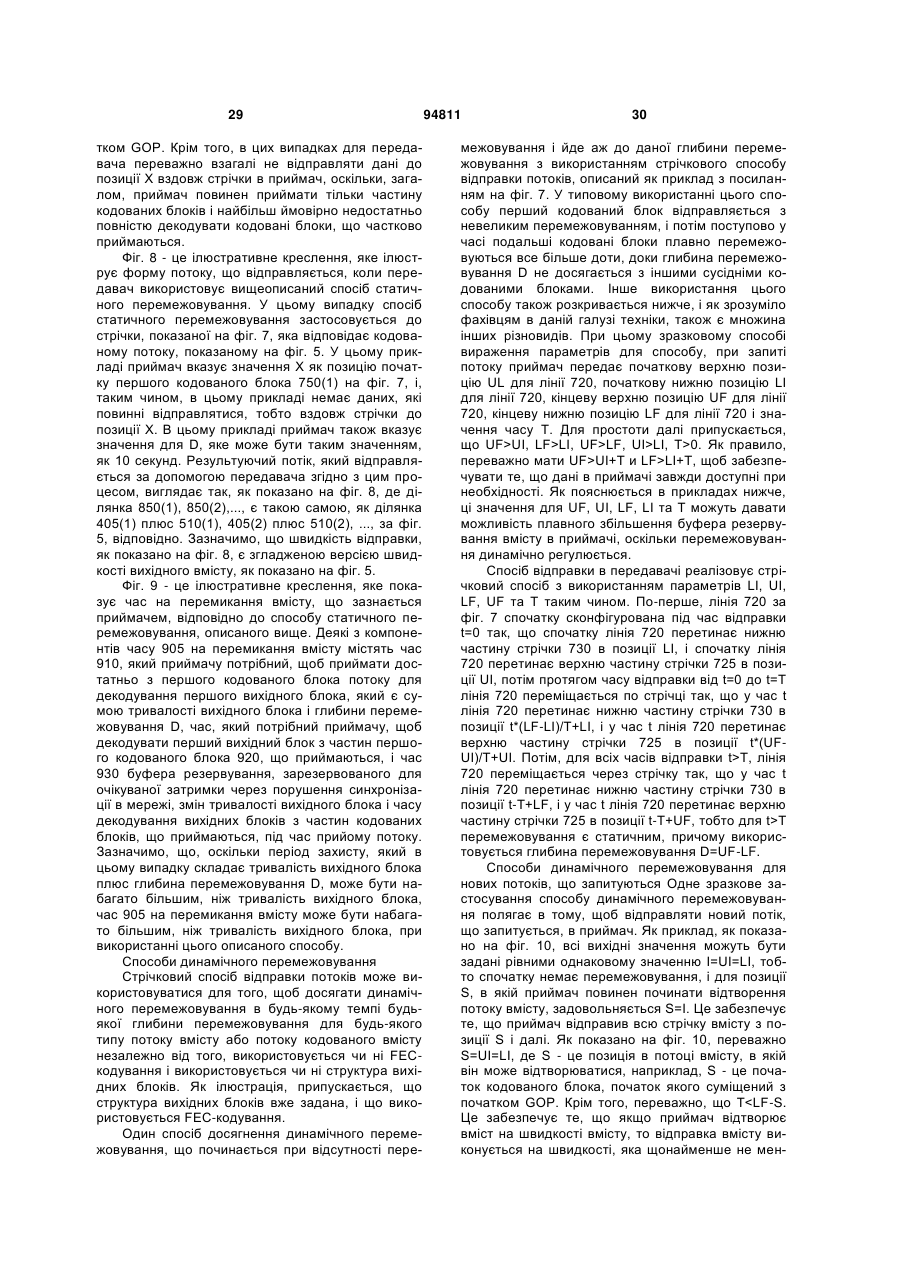 29 94811 30

тком GOP. Крім того, в цих випадках для передавача переважно взагалі не відправляти дані до позиції X вздовж стрічки в приймач, оскільки, загалом, приймач повинен приймати тільки частину кодованих блоків і найбільш ймовірно недостатньо повністю декодувати кодовані блоки, що частково приймаються.

Фіг. 8 - це ілюстративне креслення, яке ілюструє форму потоку, що відправляється, коли передавач використовує вищеописаний спосіб статичного перемежовування. У цьому випадку спосіб статичного перемежовування застосовується до стрічки, показаної на фіг. 7, яка відповідає кодованому потоку, показаному на фіг. 5. У цьому прикладі приймач вказує значення X як позицію початку першого кодованого блока 750(1) на фіг. 7, і, таким чином, в цьому прикладі немає даних, які повинні відправлятися, тобто вздовж стрічки до позиції X. В цьому прикладі приймач також вказує значення для D, яке може бути таким значенням, як 10 секунд. Результуючий потік, який відправляється за допомогою передавача згідно з цим процесом, виглядає так, як показано на фіг. 8, де ділянка 850(1), 850(2),..., є такою самою, як ділянка 405(1) плюс 510(1), 405(2) плюс 510(2), ..., за фіг. 5, відповідно. Зазначимо, що швидкість відправки, як показано на фіг. 8, є згладженою версією швидкості вихідного вмісту, як показано на фіг. 5.

Фіг. 9 - це ілюстративне креслення, яке показує час на перемикання вмісту, що зазнається приймачем, відповідно до способу статичного перемежовування, описаного вище. Деякі з компонентів часу 905 на перемикання вмісту містять час 910, який приймачу потрібний, щоб приймати достатньо з першого кодованого блока потоку для декодування першого вихідного блока, який є сумою тривалості вихідного блока і глибини перемежовування D, час, який потрібний приймачу, щоб декодувати перший вихідний блок з частин першого кодованого блока 920, що приймаються, і час 930 буфера резервування, зарезервованого для очікуваної затримки через порушення синхронізації в мережі, змін тривалості вихідного блока і часу декодування вихідних блоків з частин кодованих блоків, що приймаються, під час прийому потоку. Зазначимо, що, оскільки період захисту, який в цьому випадку складає тривалість вихідного блока плюс глибина перемежовування D, може бути набагато більшим, ніж тривалість вихідного блока, час 905 на перемикання вмісту може бути набагато більшим, ніж тривалість вихідного блока, при використанні цього описаного способу.

Способи динамічного перемежовування

Стрічковий спосіб відправки потоків може використовуватися для того, щоб досягати динамічного перемежовування в будь-якому темпі будь-якої глибини перемежовування для будь-якого типу потоку вмісту або потоку кодованого вмісту незалежно від того, використовується чи ні FEC-кодування і використовується чи ні структура вихідних блоків. Як ілюстрація, припускається, що структура вихідних блоків вже задана, і що використовується FEC-кодування.

Один спосіб досягнення динамічного перемежовування, що починається при відсутності перемежовування і йде аж до даної глибини перемежовування з використанням стрічкового способу відправки потоків, описаний як приклад з посиланням на фіг. 7. У типовому використанні цього способу перший кодований блок відправляється з невеликим перемежовуванням, і потім поступово у часі подальші кодовані блоки плавно перемежовуються все більше доти, доки глибина перемежовування D не досягається з іншими сусідніми кодованими блоками. Інше використання цього способу також розкривається нижче, і як зрозуміло фахівцям в даній галузі техніки, також є множина інших різновидів. При цьому зразковому способі вираження параметрів для способу, при запиті потоку приймач передає початкову верхню позицію UL для лінії 720, початкову нижню позицію LI для лінії 720, кінцеву верхню позицію UF для лінії 720, кінцеву нижню позицію LF для лінії 720 і значення часу T. Для простоти далі припускається, що UF>UI, LF>LI, UF>LF, UI>LI, T>0. Як правило, переважно мати UF>UI+T и LF>LI+T, щоб забезпечувати те, що дані в приймачі завжди доступні при необхідності. Як пояснюється в прикладах нижче, ці значення для UF, UI, LF, LI та T можуть давати можливість плавного збільшення буфера резервування вмісту в приймачі, оскільки перемежовування динамічно регулюється.

Спосіб відправки в передавачі реалізовує стрічковий спосіб з використанням параметрів LI, UI, LF, UF та T таким чином. По-перше, лінія 720 за фіг. 7 спочатку сконфігурована під час відправки t=0 так, що спочатку лінія 720 перетинає нижню частину стрічки 730 в позиції LI, і спочатку лінія 720 перетинає верхню частину стрічки 725 в позиції UI, потім протягом часу відправки від t=0 до t=T лінія 720 переміщається по стрічці так, що у час t лінія 720 перетинає нижню частину стрічки 730 в позиції t*(LF-LI)/T+LI, і у час t лінія 720 перетинає верхню частину стрічки 725 в позиції t*(UF-UI)/T+UI. Потім, для всіх часів відправки t>T, лінія 720 переміщається через стрічку так, що у час t лінія 720 перетинає нижню частину стрічки 730 в позиції t-T+LF, і у час t лінія 720 перетинає верхню частину стрічки 725 в позиції t-T+UF, тобто для t>T перемежовування є статичним, причому використовується глибина перемежовування D=UF-LF.

Способи динамічного перемежовування для нових потоків, що запитуються Одне зразкове застосування способу динамічного перемежовування полягає в тому, щоб відправляти новий потік, що запитується, в приймач. Як приклад, як показано на фіг. 10, всі вихідні значення можуть бути задані рівними однаковому значенню I=UI=LI, тобто спочатку немає перемежовування, і для позиції S, в якій приймач повинен починати відтворення потоку вмісту, задовольняється S=I. Це забезпечує те, що приймач відправив всю стрічку вмісту з позиції S і далі. Як показано на фіг. 10, переважно S=UI=LI, де S - це позиція в потоці вмісту, в якій він може відтворюватися, наприклад, S - це початок кодованого блока, початок якого суміщений з початком GOP. Крім того, переважно, що T<LF-S. Це забезпечує те, що якщо приймач відтворює вміст на швидкості вмісту, то відправка вмісту виконується на швидкості, яка щонайменше не мен-